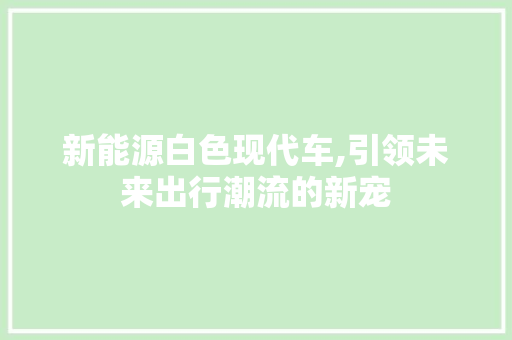 新能源白色现代车,引领未来出行潮流的新宠